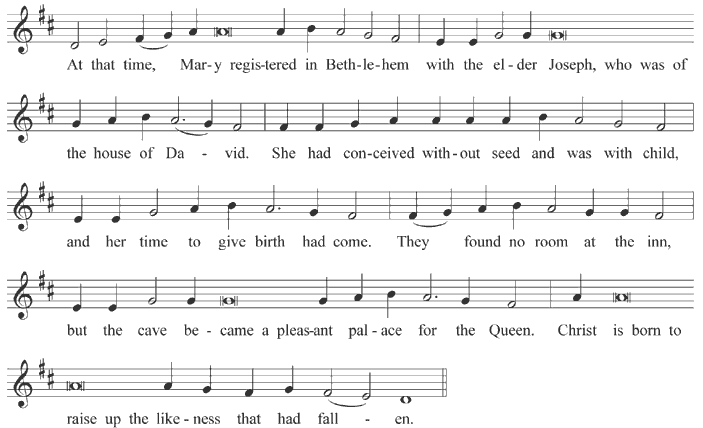 At that time, Mar-y regis-tered in Beth-le-hem with the el-der Joseph, who was of

the house of Da - vid. She had con-ceived with-out seed and was with child,

and her time to give birth had come. They found no room at the inn,

but the cave be - came a pleas-ant pal-ace for the Queen. Christ is born to

raise up the like-ness that had fall - en.